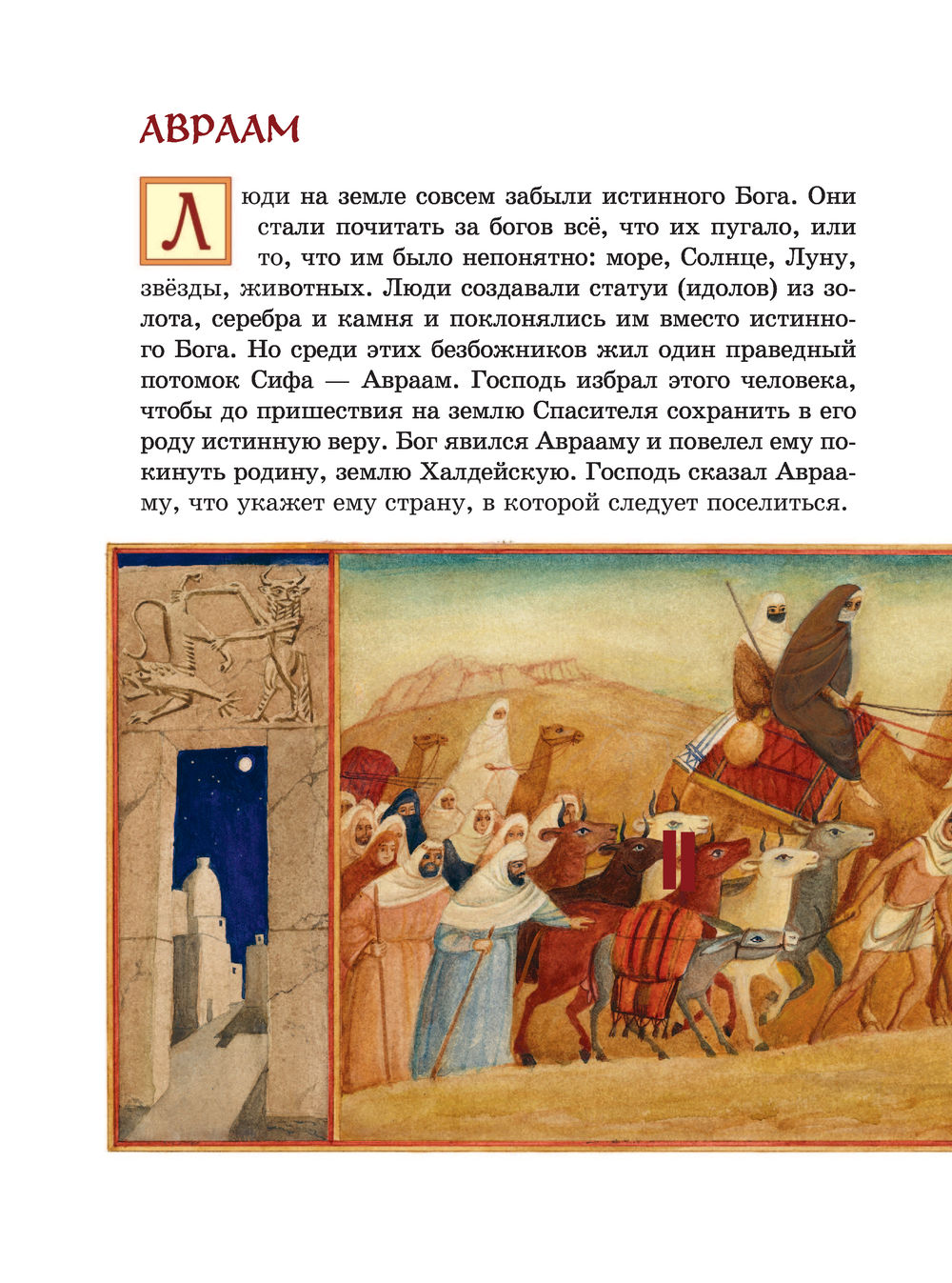 АВРААМ

Люди на земле совсем забыли истинного Бога. Они стали почитать за богов всё, что их пугало, или то, что им было непонятно: море, Солнце, Луну, звёзды, животных. Люди создавали статуи (идолов) из золота, серебра и камня и поклонялись им вместо истинного Бога. Но среди этих безбожников жил один праведный потомок Сифа — Авраам. Господь избрал этого человека, чтобы до пришествия на землю Спасителя сохранить в его роду истинную веру. Бог явился Аврааму и повелел ему покинуть родину, землю Халдейскую. Господь сказал Аврааму, что укажет ему страну, в которой следует поселиться.